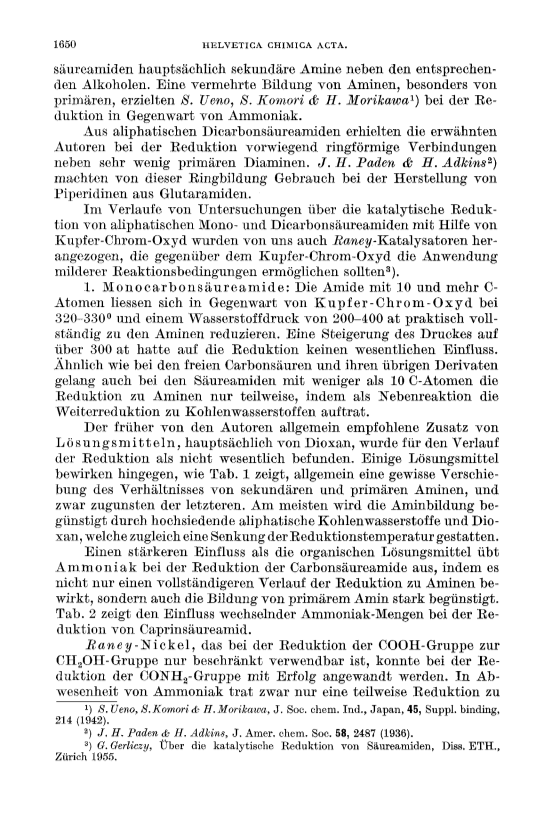 1650 HELVETICA CHIMICA ACTA.

säureamiden hauptsächlich sekundäre Amine neben den entsprechenden Alkoholen. Eine vermehrte Bildung von Aminen, besonders von primären, erzielten S. Ueno, S. Komori & H. Morikawa¹) bei der Reduktion in Gegenwart von Ammoniak.

Aus aliphatischen Dicarbonsäureamiden erhielten die erwähnten Autoren bei der Reduktion vorwiegend ringförmige Verbindungen neben sehr wenig primären Diaminen. J. H. Paden & H. Adkins²) machten von dieser Ringbildung Gebrauch bei der Herstellung von Piperidinen aus Glutaramiden.

Im Verlaufe von Untersuchungen über die katalytische Reduktion von aliphatischen Mono- und Dicarbonsäureamiden mit Hilfe von Kupfer-Chrom-Oxyd wurden von uns auch Raney-Katalysatoren herangezogen, die gegenüber dem Kupfer-Chrom-Oxyd die Anwendung milderer Reaktionsbedingungen ermöglichen sollten³).

1. Monocarbonsäureamide: Die Amide mit 10 und mehr C-Atomen liessen sich in Gegenwart von Kupfer-Chrom-Oxyd bei 320–330° und einem Wasserstoffdruck von 200–400 at praktisch vollständig zu den Aminen reduzieren. Eine Steigerung des Druckes auf über 300 at hatte auf die Reduktion keinen wesentlichen Einfluss. Ähnlich wie bei den freien Carbonsäuren und ihren übrigen Derivaten gelang auch bei den Säureamiden mit weniger als 10 C-Atomen die Reduktion zu Aminen nur teilweise, indem als Nebenreaktion die Weiterreduktion zu Kohlenwasserstoffen auftrat.

Der früher von den Autoren allgemein empfohlene Zusatz von Lösungsmitteln, hauptsächlich von Dioxan, wurde für den Verlauf der Reduktion als nicht wesentlich befunden. Einige Lösungsmittel bewirken hingegen, wie Tab. 1 zeigt, allgemein eine gewisse Verschiebung des Verhältnisses von sekundären und primären Aminen, und zwar zugunsten der letzteren. Am meisten wird die Aminbildung begünstigt durch hochsiedende aliphatische Kohlenwasserstoffe und Dioxan, welche zugleich eine Senkung der Reduktionstemperatur gestatten.

Einen stärkeren Einfluss als die organischen Lösungsmittel übt Ammoniak bei der Reduktion der Carbonsäureamide aus, indem es nicht nur einen vollständigeren Verlauf der Reduktion zu Aminen bewirkt, sondern auch die Bildung von primärem Amin stark begünstigt. Tab. 2 zeigt den Einfluss wechselnder Ammoniak-Mengen bei der Reduktion von Caprinsäureamid.

Raney-Nickel, das bei der Reduktion der COOH-Gruppe zur $CH_2OH$-Gruppe nur beschränkt verwendbar ist, konnte bei der Reduktion der $CONH_2$-Gruppe mit Erfolg angewandt werden. In Abwesenheit von Ammoniak trat zwar nur eine teilweise Reduktion zu

¹) S. Ueno, S. Komori & H. Morikawa, J. Soc. chem. Ind., Japan, 45, Suppl. binding, 214 (1942).
²) J. H. Paden & H. Adkins, J. Amer. chem. Soc. 58, 2487 (1936).
³) G. Gerliczy, Über die katalytische Reduktion von Säureamiden, Diss. ETH., Zürich 1955.